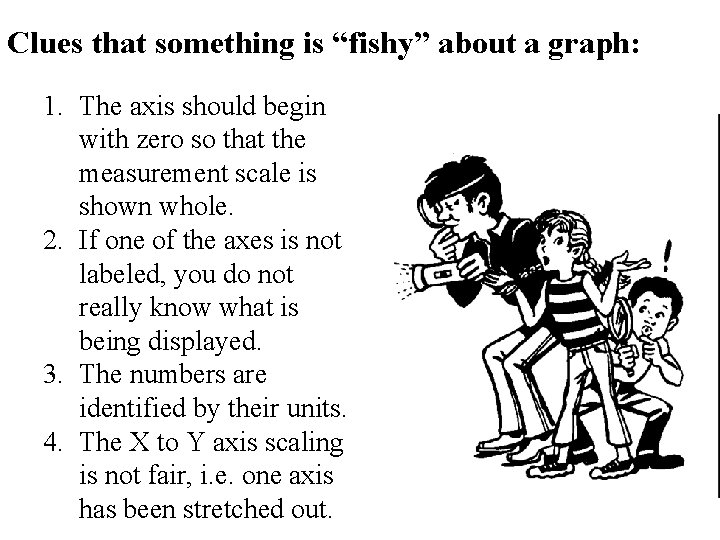 Clues that something is "fishy" about a graph:

1. The axis should begin with zero so that the measurement scale is shown whole.
2. If one of the axes is not labeled, you do not really know what is being displayed.
3. The numbers are identified by their units.
4. The X to Y axis scaling is not fair, i.e. one axis has been stretched out.